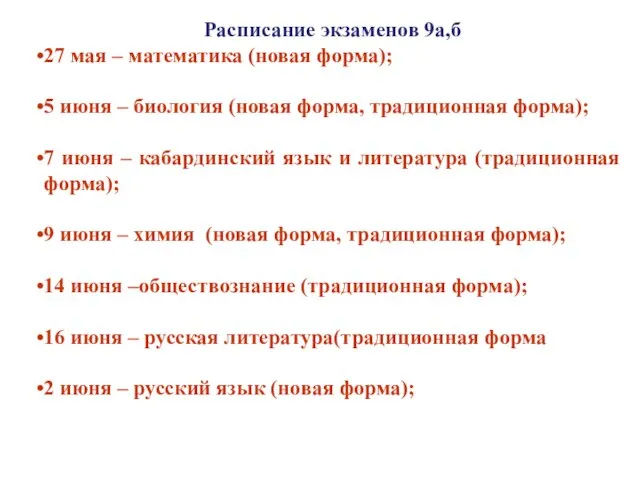 Расписание экзаменов 9а,б

•27 мая – математика (новая форма);

•5 июня – биология (новая форма, традиционная форма);

•7 июня – кабардинский язык и литература (традиционная форма);

•9 июня – химия (новая форма, традиционная форма);

•14 июня –обществознание (традиционная форма);

•16 июня – русская литература(традиционная форма

•2 июня – русский язык (новая форма);